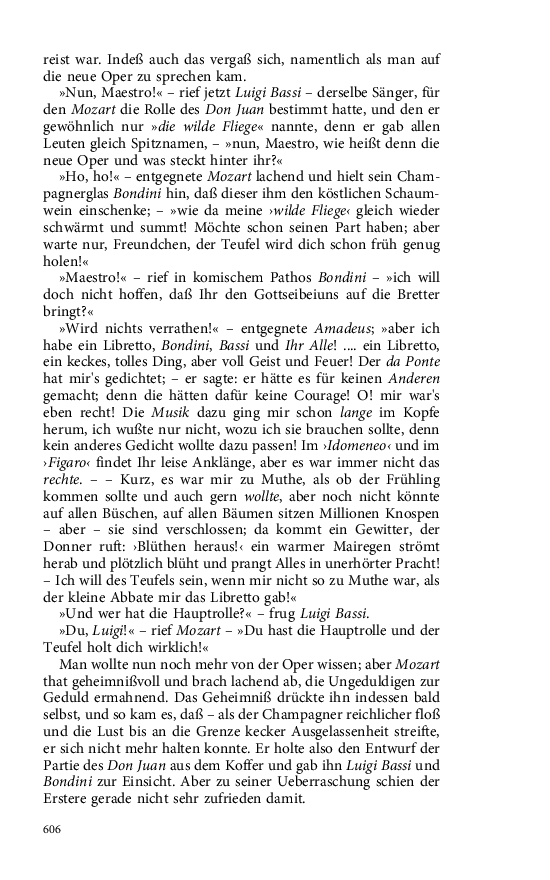 reist war. Indeß auch das vergaß sich, namentlich als man auf die neue Oper zu sprechen kam.

»Nun, Maestro!« – rief jetzt Luigi Bassi – derselbe Sänger, für den Mozart die Rolle des Don Juan bestimmt hatte, und den er gewöhnlich nur »die wilde Fliege« nannte, denn er gab allen Leuten gleich Spitznamen, – »nun, Maestro, wie heißt denn die neue Oper und was steckt hinter ihr?«

»Ho, ho!« – entgegnete Mozart lachend und hielt sein Champagnerglas Bondini hin, daß dieser ihm den köstlichen Schaumwein einschenke; – »wie da meine ›wilde Fliege‹ gleich wieder schwärmt und summt! Möchte schon seinen Part haben; aber warte nur, Freundchen, der Teufel wird dich schon früh genug holen!«

»Maestro!« – rief in komischem Pathos Bondini – »ich will doch nicht hoffen, daß Ihr den Gottseibeiuns auf die Bretter bringt?«

»Wird nichts verrathen!« – entgegnete Amadeus; »aber ich habe ein Libretto, Bondini, Bassi und Ihr Alle! .... ein Libretto, ein keckes, tolles Ding, aber voll Geist und Feuer! Der da Ponte hat mir's gedichtet; – er sagte: er hätte es für keinen Anderen gemacht; denn die hätten dafür keine Courage! O! mir war's eben recht! Die Musik dazu ging mir schon lange im Kopfe herum, ich wußte nur nicht, wozu ich sie brauchen sollte, denn kein anderes Gedicht wollte dazu passen! Im ›Idomeneo‹ und im ›Figaro‹ findet Ihr leise Anklänge, aber es war immer nicht das rechte. – – Kurz, es war mir zu Muthe, als ob der Frühling kommen sollte und auch gern wollte, aber noch nicht könnte auf allen Büschen, auf allen Bäumen sitzen Millionen Knospen – aber – sie sind verschlossen; da kommt ein Gewitter, der Donner ruft: ›Blüthen heraus!‹ ein warmer Mairegen strömt herab und plötzlich blüht und prangt Alles in unerhörter Pracht! – Ich will des Teufels sein, wenn mir nicht so zu Muthe war, als der kleine Abbate mir das Libretto gab!«

»Und wer hat die Hauptrolle?« – frug Luigi Bassi.

»Du, Luigi!« – rief Mozart – »Du hast die Hauptrolle und der Teufel holt dich wirklich!«

Man wollte nun noch mehr von der Oper wissen; aber Mozart that geheimnißvoll und brach lachend ab, die Ungeduldigen zur Geduld ermahnend. Das Geheimniß drückte ihn indessen bald selbst, und so kam es, daß – als der Champagner reichlicher floß und die Lust bis an die Grenze kecker Ausgelassenheit streifte, er sich nicht mehr halten konnte. Er holte also den Entwurf der Partie des Don Juan aus dem Koffer und gab ihn Luigi Bassi und Bondini zur Einsicht. Aber zu seiner Ueberraschung schien der Erstere gerade nicht sehr zufrieden damit.

606